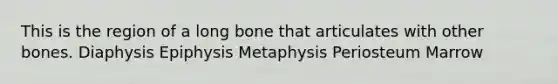 This is the region of a long bone that articulates with other bones. Diaphysis Epiphysis Metaphysis Periosteum Marrow